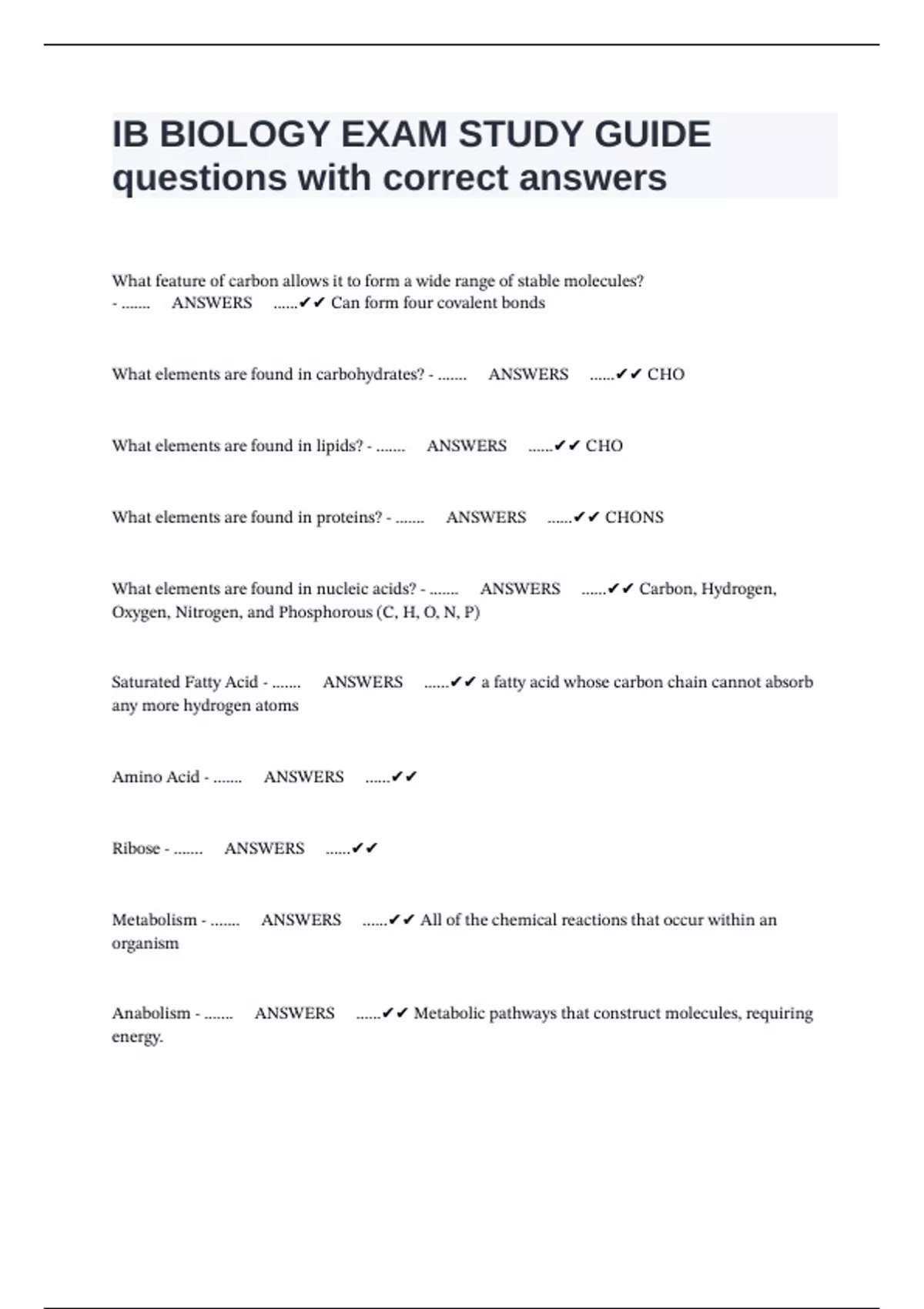 IB BIOLOGY EXAM STUDY GUIDE questions with correct answers

What feature of carbon allows it to form a wide range of stable molecules? - ....... ANSWERS ......✔✔ Can form four covalent bonds

What elements are found in carbohydrates? - ....... ANSWERS ......✔✔ CHO

What elements are found in lipids? - ....... ANSWERS ......✔✔ CHO

What elements are found in proteins? - ....... ANSWERS ......✔✔ CHONS

What elements are found in nucleic acids? - ....... ANSWERS ......✔✔ Carbon, Hydrogen, Oxygen, Nitrogen, and Phosphorous (C, H, O, N, P)

Saturated Fatty Acid - ....... ANSWERS ......✔✔ a fatty acid whose carbon chain cannot absorb any more hydrogen atoms

Amino Acid - ....... ANSWERS ......✔✔

Ribose - ....... ANSWERS ......✔✔

Metabolism - ....... ANSWERS ......✔✔ All of the chemical reactions that occur within an organism

Anabolism - ....... ANSWERS ......✔✔ Metabolic pathways that construct molecules, requiring energy.